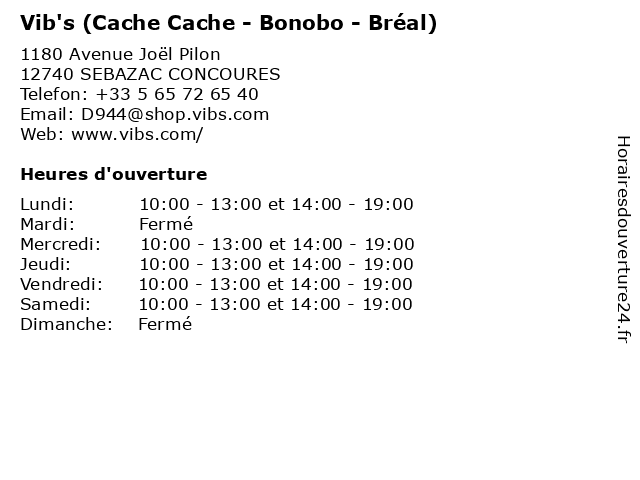 Vib's (Cache Cache - Bonobo - Bréal)

1180 Avenue Joël Pilon
12740 SEBAZAC CONCOURES
Telefon: +33 5 65 72 65 40
Email: D944@shop.vibs.com
Web: www.vibs.com/

Heures d'ouverture

Lundi: 10:00 - 13:00 et 14:00 - 19:00
Mardi: Fermé
Mercredi: 10:00 - 13:00 et 14:00 - 19:00
Jeudi: 10:00 - 13:00 et 14:00 - 19:00
Vendredi: 10:00 - 13:00 et 14:00 - 19:00
Samedi: 10:00 - 13:00 et 14:00 - 19:00
Dimanche: Fermé

Horairesdouverture24.fr